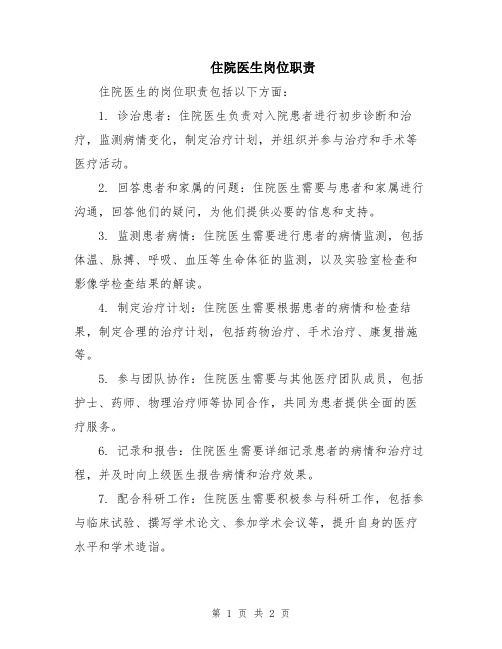 住院医生岗位职责

住院医生的岗位职责包括以下方面：

1. 诊治患者：住院医生负责对入院患者进行初步诊断和治疗，监测病情变化，制定治疗计划，并组织并参与治疗和手术等医疗活动。

2. 回答患者和家属的问题：住院医生需要与患者和家属进行沟通，回答他们的疑问，为他们提供必要的信息和支持。

3. 监测患者病情：住院医生需要进行患者的病情监测，包括体温、脉搏、呼吸、血压等生命体征的监测，以及实验室检查和影像学检查结果的解读。

4. 制定治疗计划：住院医生需要根据患者的病情和检查结果，制定合理的治疗计划，包括药物治疗、手术治疗、康复措施等。

5. 参与团队协作：住院医生需要与其他医疗团队成员，包括护士、药师、物理治疗师等协同合作，共同为患者提供全面的医疗服务。

6. 记录和报告：住院医生需要详细记录患者的病情和治疗过程，并及时向上级医生报告病情和治疗效果。

7. 配合科研工作：住院医生需要积极参与科研工作，包括参与临床试验、撰写学术论文、参加学术会议等，提升自身的医疗水平和学术造诣。

第 1 页 共 2 页